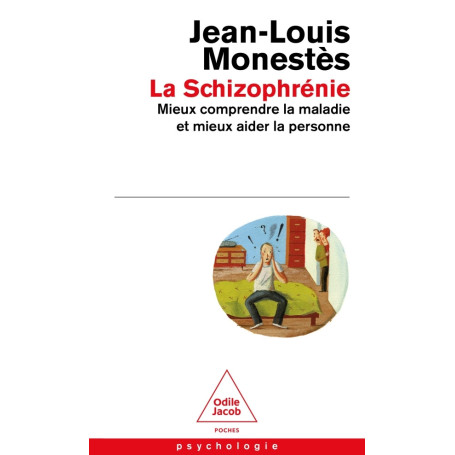 Jean-Louis Monestès

La Schizophrénie

Mieux comprendre la maladie et mieux aider la personne

? !

Odile Jacob

POCHES

psychologie